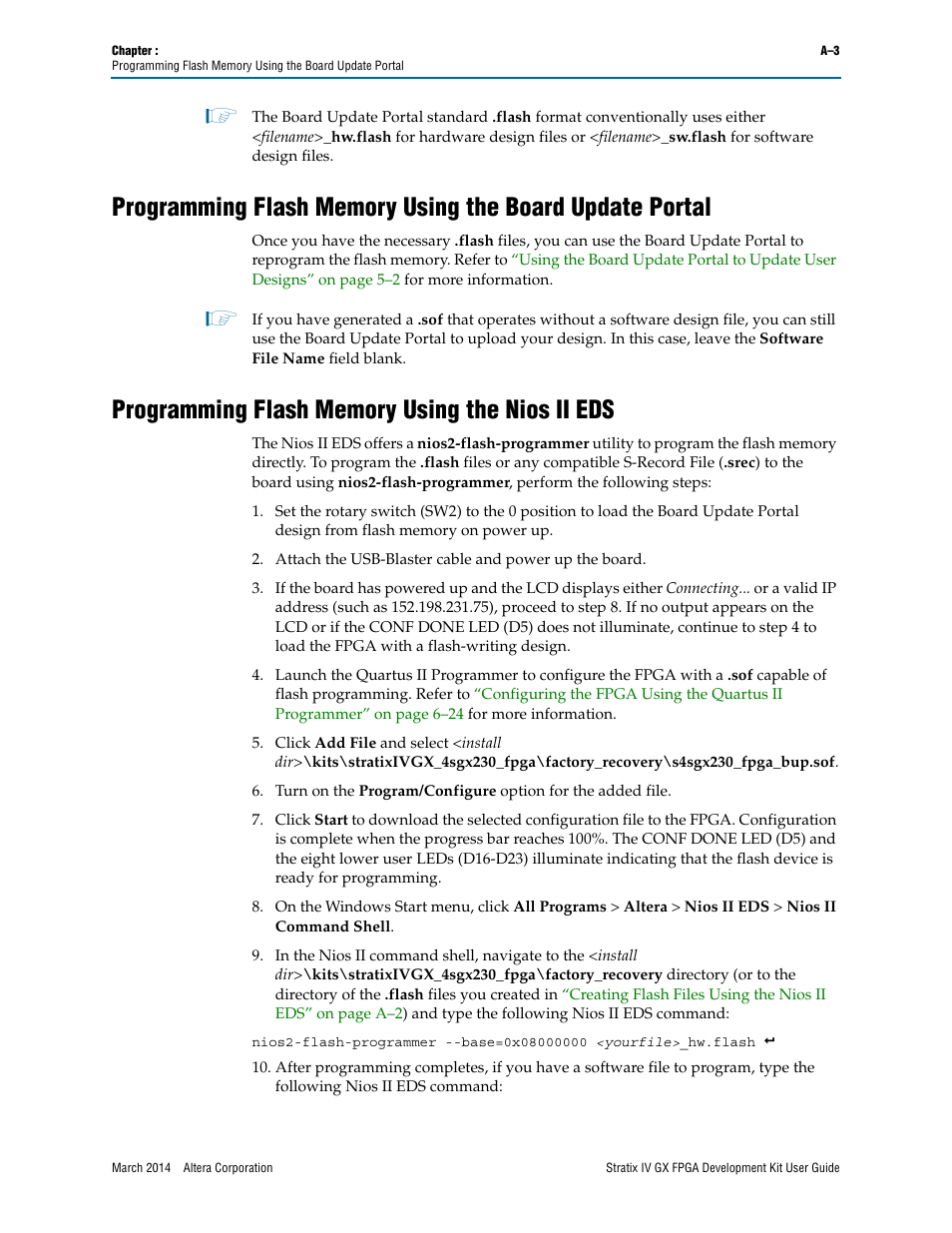 Chapter :
Programming Flash Memory Using the Board Update Portal

A–3

The Board Update Portal standard .flash format conventionally uses either <filename>_hw.flash for hardware design files or <filename>_sw.flash for software design files.

Programming Flash Memory Using the Board Update Portal

Once you have the necessary .flash files, you can use the Board Update Portal to reprogram the flash memory. Refer to "Using the Board Update Portal to Update User Designs" on page 5–2 for more information.

If you have generated a .sof that operates without a software design file, you can still use the Board Update Portal to upload your design. In this case, leave the Software File Name field blank.

Programming Flash Memory Using the Nios II EDS

The Nios II EDS offers a nios2-flash-programmer utility to program the flash memory directly. To program the .flash files or any compatible S-Record File (.srec) to the board using nios2-flash-programmer, perform the following steps:

1. Set the rotary switch (SW2) to the 0 position to load the Board Update Portal design from flash memory on power up.

2. Attach the USB-Blaster cable and power up the board.

3. If the board has powered up and the LCD displays either Connecting... or a valid IP address (such as 152.198.231.75), proceed to step 8. If no output appears on the LCD or if the CONF DONE LED (D5) does not illuminate, continue to step 4 to load the FPGA with a flash-writing design.

4. Launch the Quartus II Programmer to configure the FPGA with a .sof capable of flash programming. Refer to "Configuring the FPGA Using the Quartus II Programmer" on page 6–24 for more information.

5. Click Add File and select <install dir>\kits\stratixIVGX_4sgx230_fpga\factory_recovery\s4sgx230_fpga_bup.sof.

6. Turn on the Program/Configure option for the added file.

7. Click Start to download the selected configuration file to the FPGA. Configuration is complete when the progress bar reaches 100%. The CONF DONE LED (D5) and the eight lower user LEDs (D16-D23) illuminate indicating that the flash device is ready for programming.

8. On the Windows Start menu, click All Programs > Altera > Nios II EDS > Nios II Command Shell.

9. In the Nios II command shell, navigate to the <install dir>\kits\stratixIVGX_4sgx230_fpga\factory_recovery directory (or to the directory of the .flash files you created in "Creating Flash Files Using the Nios II EDS" on page A–2) and type the following Nios II EDS command:

nios2-flash-programmer --base=0x08000000 <yourfile>_hw.flash ↵

10. After programming completes, if you have a software file to program, type the following Nios II EDS command:

March 2014 Altera Corporation

Stratix IV GX FPGA Development Kit User Guide